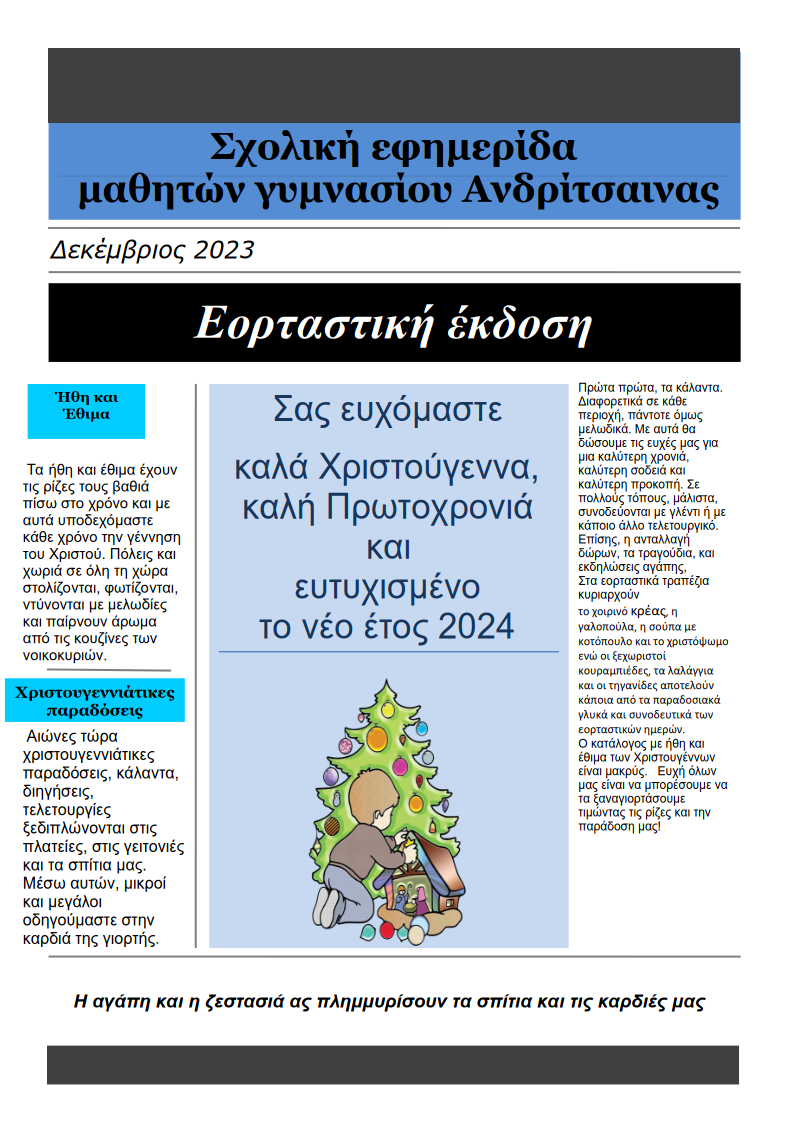 Σχολική εφημερίδα
μαθητών γυμνασίου Ανδρίτσαινας

Δεκέμβριος 2023

Εορταστική έκδοση

Ήθη και Έθιμα

Τα ήθη και έθιμα έχουν τις ρίζες τους βαθιά πίσω στο χρόνο και με αυτά υποδεχόμαστε κάθε χρόνο την γέννηση του Χριστού. Πόλεις και χωριά σε όλη τη χώρα στολίζονται, φωτίζονται, ντύνονται με μελωδίες και παίρνουν άρωμα από τις κουζίνες των νοικοκυριών.

Χριστουγεννιάτικες παραδόσεις

Αιώνες τώρα χριστουγεννιάτικες παραδόσεις, κάλαντα, διηγήσεις, τελετουργίες ξεδιπλώνονται στις πλατείες, στις γειτονιές και τα σπίτια μας. Μέσω αυτών, μικροί και μεγάλοι οδηγούμαστε στην καρδιά της γιορτής.

Σας ευχόμαστε
καλά Χριστούγεννα,
καλή Πρωτοχρονιά
και
ευτυχισμένο
το νέο έτος 2024

Πρώτα πρώτα, τα κάλαντα. Διαφορετικά σε κάθε περιοχή, πάντοτε όμως μελωδικά. Με αυτά θα δώσουμε τις ευχές μας για μια καλύτερη χρονιά, καλύτερη σοδειά και καλύτερη προκοπή. Σε πολλούς τόπους, μάλιστα, συνοδεύονται με γλέντι ή με κάποιο άλλο τελετουργικό. Επίσης, η ανταλλαγή δώρων, τα τραγούδια, και εκδηλώσεις αγάπης, Στα εορταστικά τραπέζια κυριαρχούν το χοιρινό κρέας, η γαλοπούλα, η σούπα με κοτόπουλο και το χριστόψωμο ενώ οι ξεχωριστοί κουραμπιέδες, τα λαλάγγια και οι τηγανίδες αποτελούν κάποια από τα παραδοσιακά γλυκά και συνοδευτικά των εορταστικών ημερών. Ο κατάλογος με ήθη και έθιμα των Χριστουγέννων είναι μακρύς. Ευχή όλων μας είναι να μπορέσουμε να τα ξαναγιορτάσουμε τιμώντας τις ρίζες και την παράδοση μας!

Η αγάπη και η ζεστασιά ας πλημμυρίσουν τα σπίτια και τις καρδιές μας